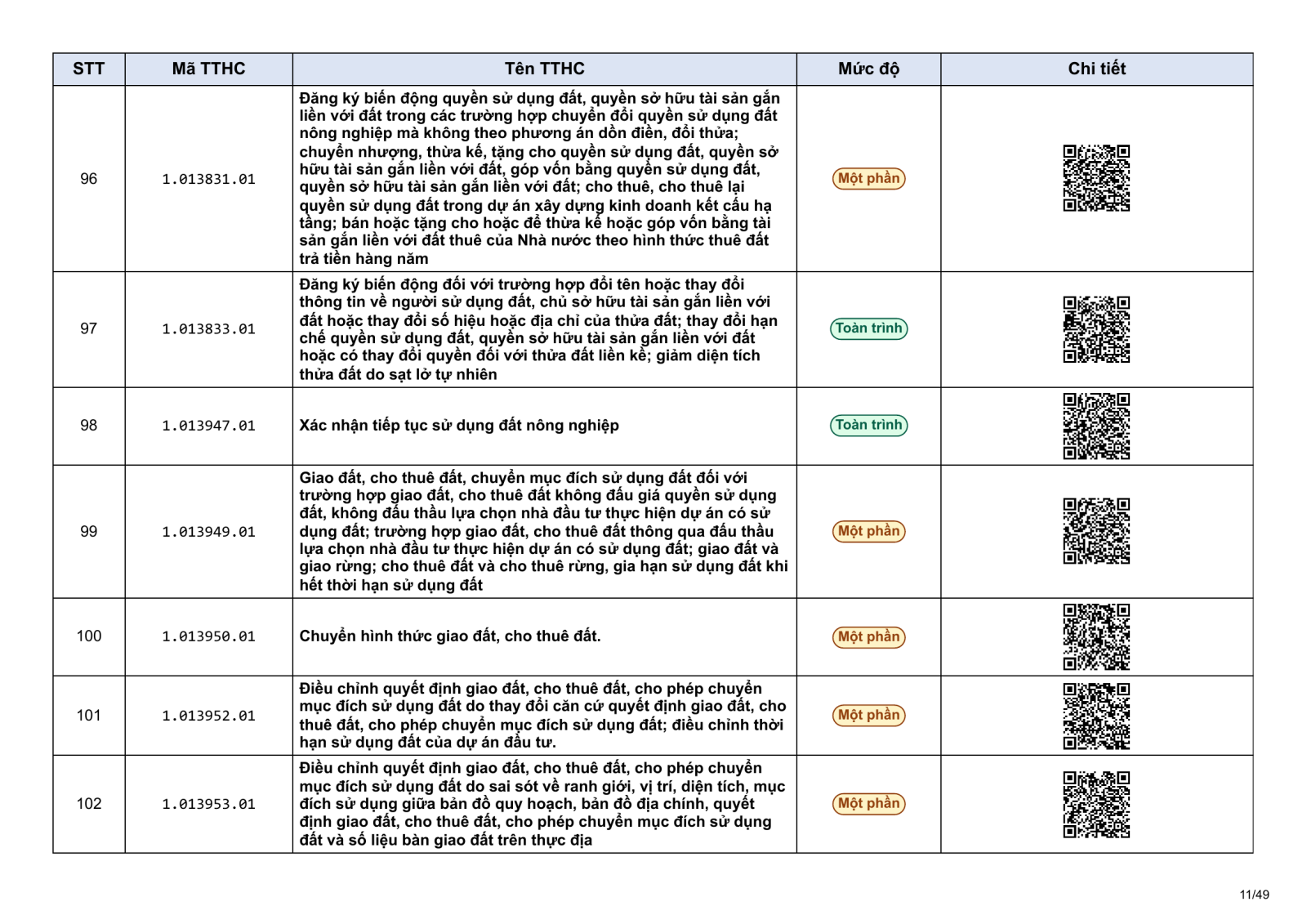 | STT | Mã TTHC | Tên TTHC | Mức độ | Chi tiết |
|---|---|---|---|---|
| 96 | 1.013831.01 | Đăng ký biến động quyền sử dụng đất, quyền sở hữu tài sản gắn liền với đất trong các trường hợp chuyển đổi quyền sử dụng đất nông nghiệp mà không theo phương án dồn điền, đổi thửa; chuyển nhượng, thừa kế, tặng cho quyền sử dụng đất, quyền sở hữu tài sản gắn liền với đất, góp vốn bằng quyền sử dụng đất, quyền sở hữu tài sản gắn liền với đất; cho thuê, cho thuê lại quyền sử dụng đất trong dự án xây dựng kinh doanh kết cấu hạ tầng; bán hoặc tặng cho hoặc để thừa kế hoặc góp vốn bằng tài sản gắn liền với đất thuê của Nhà nước theo hình thức thuê đất trả tiền hàng năm | Một phần | |
| 97 | 1.013833.01 | Đăng ký biến động đối với trường hợp đổi tên hoặc thay đổi thông tin về người sử dụng đất, chủ sở hữu tài sản gắn liền với đất hoặc thay đổi số hiệu hoặc địa chỉ của thửa đất; thay đổi hạn chế quyền sử dụng đất, quyền sở hữu tài sản gắn liền với đất hoặc có thay đổi quyền đối với thửa đất liền kề; giảm diện tích thửa đất do sạt lở tự nhiên | Toàn trình | |
| 98 | 1.013947.01 | Xác nhận tiếp tục sử dụng đất nông nghiệp | Toàn trình | |
| 99 | 1.013949.01 | Giao đất, cho thuê đất, chuyển mục đích sử dụng đất đối với trường hợp giao đất, cho thuê đất không đấu giá quyền sử dụng đất, không đấu thầu lựa chọn nhà đầu tư thực hiện dự án có sử dụng đất; trường hợp giao đất, cho thuê đất thông qua đấu thầu lựa chọn nhà đầu tư thực hiện dự án có sử dụng đất; giao đất và giao rừng; cho thuê đất và cho thuê rừng, gia hạn sử dụng đất khi hết thời hạn sử dụng đất | Một phần | |
| 100 | 1.013950.01 | Chuyển hình thức giao đất, cho thuê đất. | Một phần | |
| 101 | 1.013952.01 | Điều chỉnh quyết định giao đất, cho thuê đất, cho phép chuyển mục đích sử dụng đất do thay đổi căn cứ quyết định giao đất, cho thuê đất, cho phép chuyển mục đích sử dụng đất; điều chỉnh thời hạn sử dụng đất của dự án đầu tư. | Một phần | |
| 102 | 1.013953.01 | Điều chỉnh quyết định giao đất, cho thuê đất, cho phép chuyển mục đích sử dụng đất do sai sót về ranh giới, vị trí, diện tích, mục đích sử dụng giữa bản đồ quy hoạch, bản đồ địa chính, quyết định giao đất, cho thuê đất, cho phép chuyển mục đích sử dụng đất và số liệu bàn giao đất trên thực địa | Một phần | |

11/49